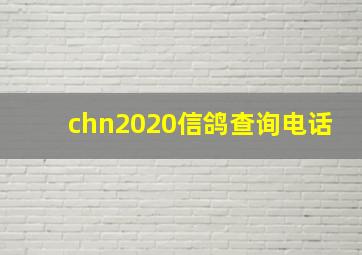 chn2020信鸽查询电话